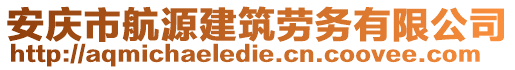 安庆市航源建筑劳务有限公司
http://aqmichaeledie.cn.coovee.com